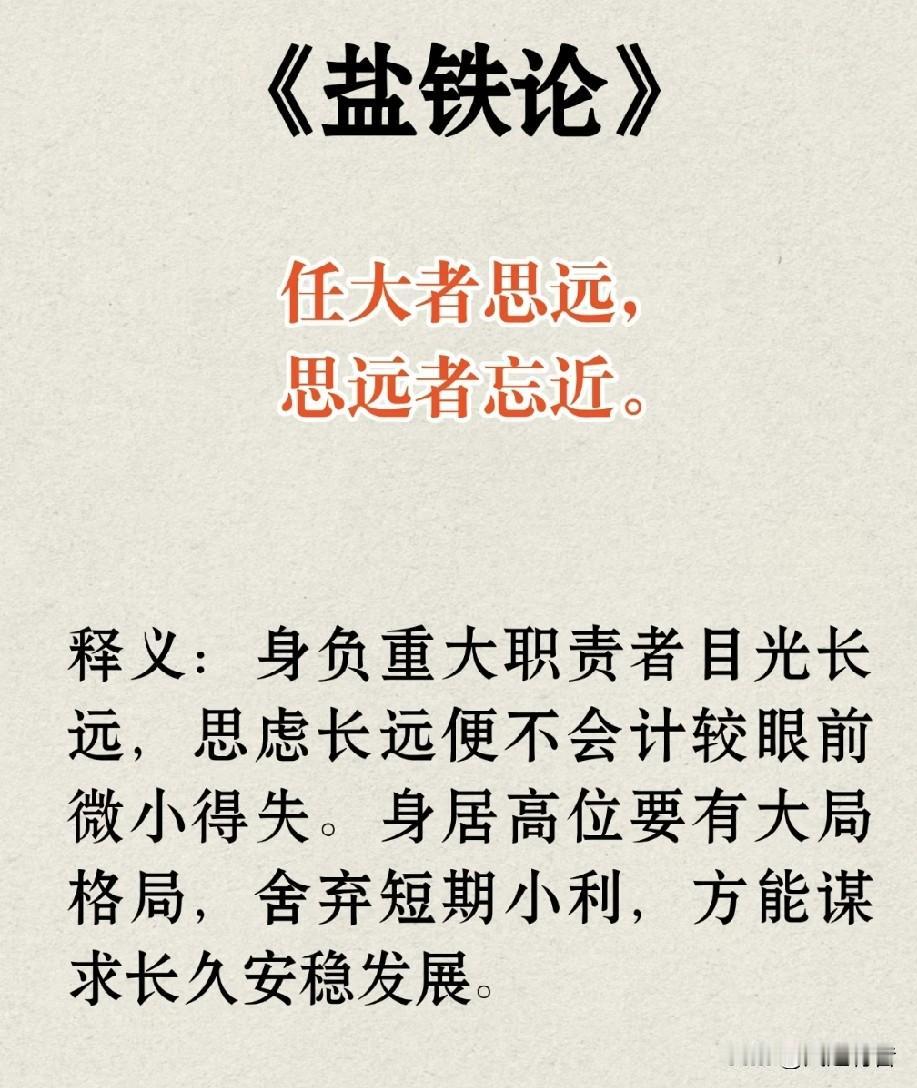 《盐铁论》

任大者思远，
思远者忘近。

释义：身负重大职责者目光长远，思虑长远便不会计较眼前微小得失。身居高位要有大局格局，舍弃短期小利，方能谋求长久安稳发展。